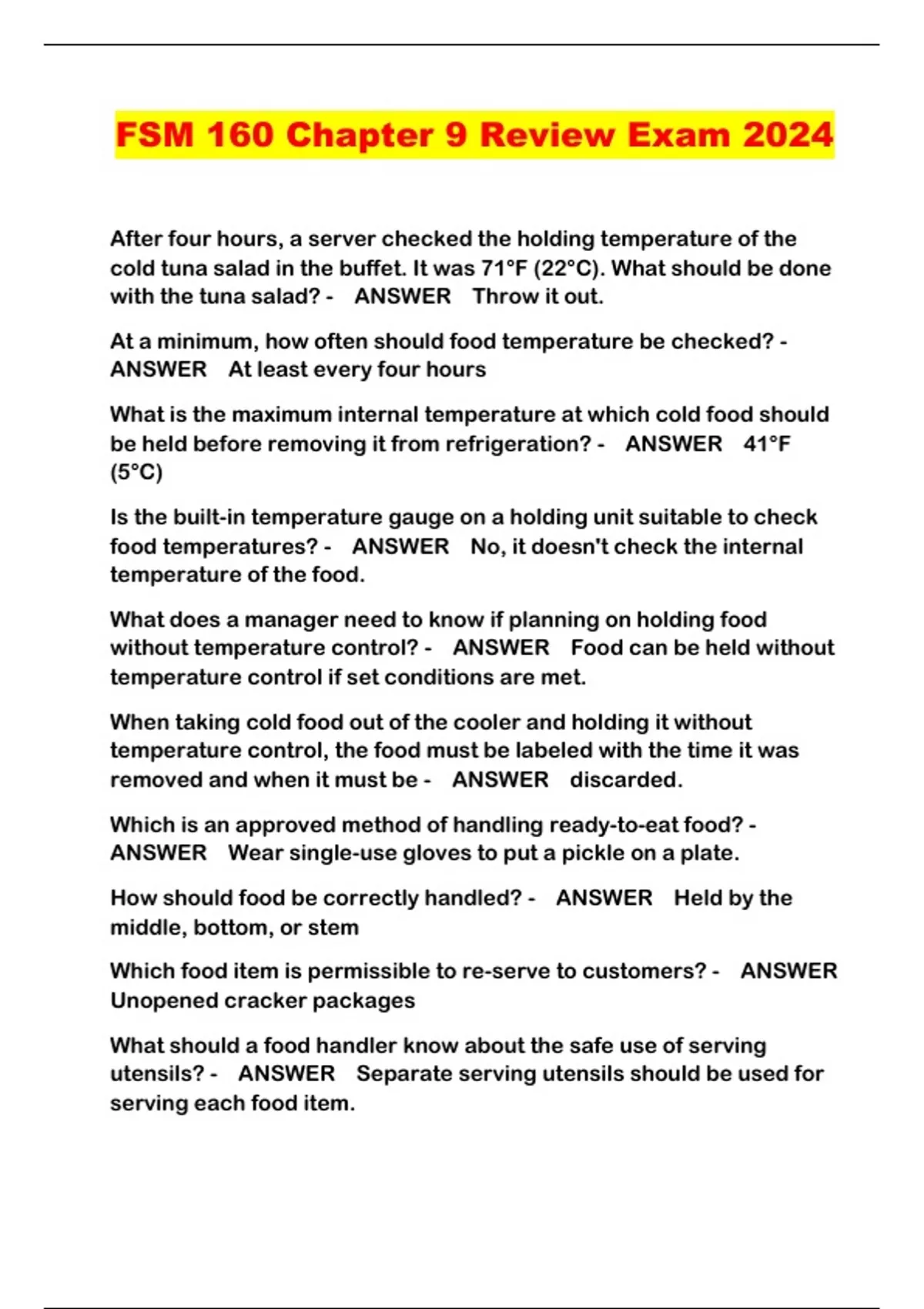 FSM 160 Chapter 9 Review Exam 2024

After four hours, a server checked the holding temperature of the cold tuna salad in the buffet. It was 71°F (22°C). What should be done with the tuna salad? - ANSWER Throw it out.

At a minimum, how often should food temperature be checked? - ANSWER At least every four hours

What is the maximum internal temperature at which cold food should be held before removing it from refrigeration? - ANSWER 41°F (5°C)

Is the built-in temperature gauge on a holding unit suitable to check food temperatures? - ANSWER No, it doesn't check the internal temperature of the food.

What does a manager need to know if planning on holding food without temperature control? - ANSWER Food can be held without temperature control if set conditions are met.

When taking cold food out of the cooler and holding it without temperature control, the food must be labeled with the time it was removed and when it must be - ANSWER discarded.

Which is an approved method of handling ready-to-eat food? - ANSWER Wear single-use gloves to put a pickle on a plate.

How should food be correctly handled? - ANSWER Held by the middle, bottom, or stem

Which food item is permissible to re-serve to customers? - ANSWER Unopened cracker packages

What should a food handler know about the safe use of serving utensils? - ANSWER Separate serving utensils should be used for serving each food item.